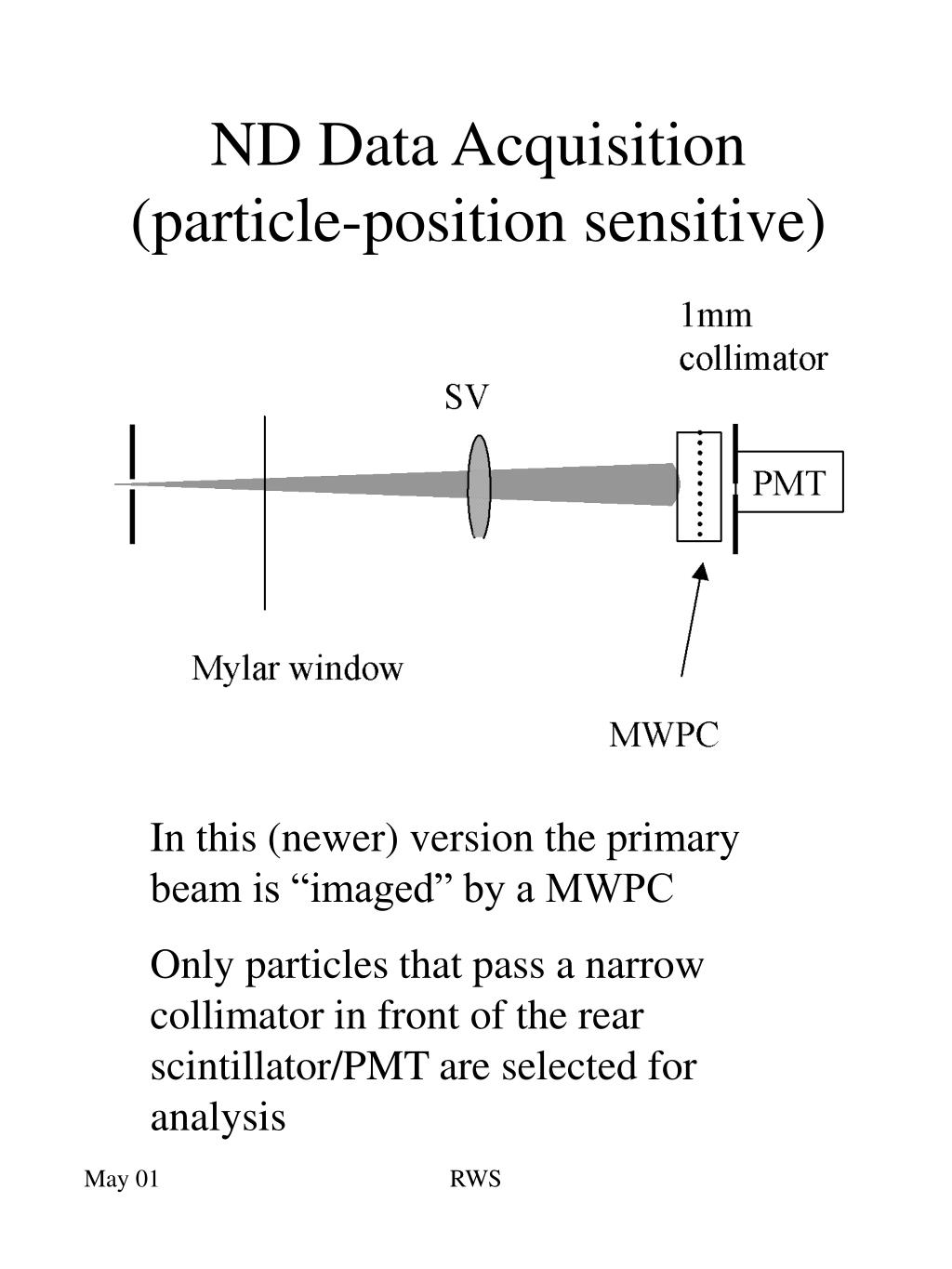 ND Data Acquisition
(particle-position sensitive)

1mm collimator

SV

PMT

Mylar window

MWPC

In this (newer) version the primary beam is “imaged” by a MWPC

Only particles that pass a narrow collimator in front of the rear scintillator/PMT are selected for analysis

May 01

RWS